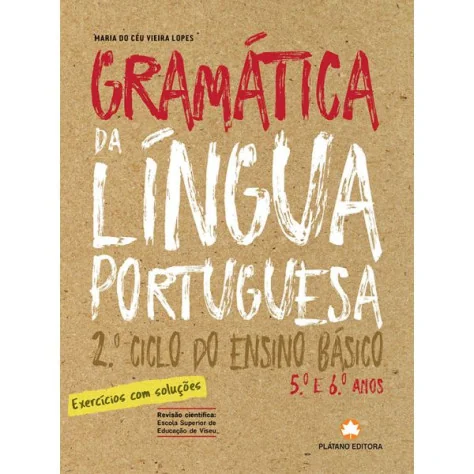 MARIA DO CÉU VIEIRA LOPES

GRAMÁTICA DA LÍNGUA PORTUGUESA

2.º CICLO DO ENSINO BÁSICO

5.º E 6.º ANOS

Exercícios com soluções

Revisão científica: Escola Superior de Educação de Viseu

PLÁTANO EDITORA